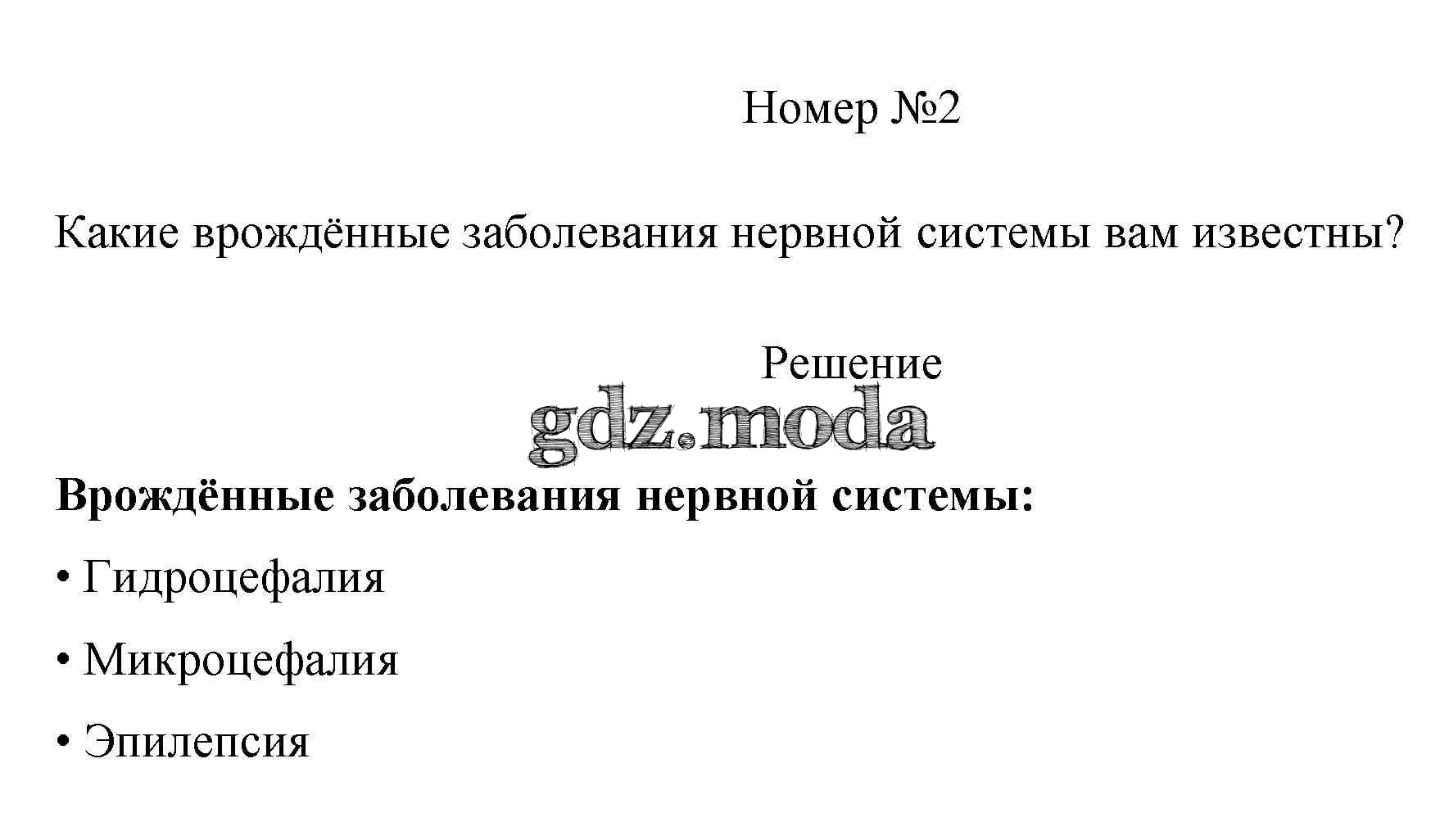 Номер №2

Какие врождённые заболевания нервной системы вам известны?

Решение

Врождённые заболевания нервной системы:

• Гидроцефалия

• Микроцефалия

• Эпилепсия

gdz.moda